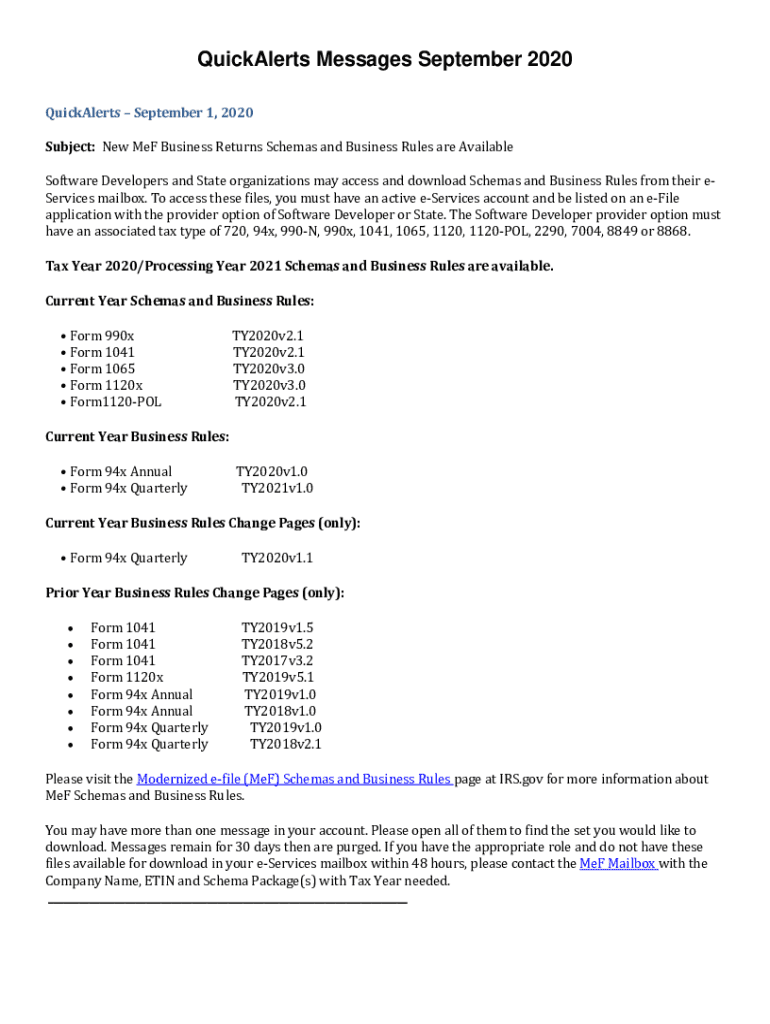 QuickAlerts Messages September 2020

QuickAlerts – September 1, 2020

Subject: New MeF Business Returns Schemas and Business Rules are Available

Software Developers and State organizations may access and download Schemas and Business Rules from their e-Services mailbox. To access these files, you must have an active e-Services account and be listed on an e-File application with the provider option of Software Developer or State. The Software Developer provider option must have an associated tax type of 720, 94x, 990-N, 990x, 1041, 1065, 1120, 1120-POL, 2290, 7004, 8849 or 8868.

Tax Year 2020/Processing Year 2021 Schemas and Business Rules are available.

Current Year Schemas and Business Rules:

• Form 990x TY2020v2.1
• Form 1041 TY2020v2.1
• Form 1065 TY2020v3.0
• Form 1120x TY2020v3.0
• Form1120-POL TY2020v2.1

Current Year Business Rules:

• Form 94x Annual TY2020v1.0
• Form 94x Quarterly TY2021v1.0

Current Year Business Rules Change Pages (only):

• Form 94x Quarterly TY2020v1.1

Prior Year Business Rules Change Pages (only):

• Form 1041 TY2019v1.5
• Form 1041 TY2018v5.2
• Form 1041 TY2017v3.2
• Form 1120x TY2019v5.1
• Form 94x Annual TY2019v1.0
• Form 94x Annual TY2018v1.0
• Form 94x Quarterly TY2019v1.0
• Form 94x Quarterly TY2018v2.1

Please visit the Modernized e-file (MeF) Schemas and Business Rules page at IRS.gov for more information about MeF Schemas and Business Rules.

You may have more than one message in your account. Please open all of them to find the set you would like to download. Messages remain for 30 days then are purged. If you have the appropriate role and do not have these files available for download in your e-Services mailbox within 48 hours, please contact the MeF Mailbox with the Company Name, ETIN and Schema Package(s) with Tax Year needed.